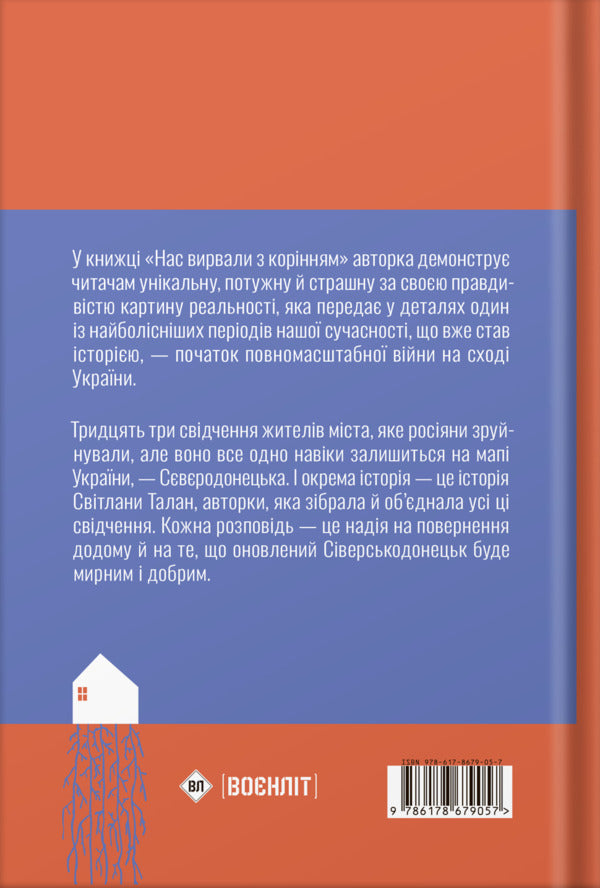 У книжці «Нас вирвали з корінням» авторка демонструє читачам унікальну, потужну й страшну за своєю правдивістю картину реальності, яка передає у деталях один із найболісніших періодів нашої сучасності, що вже став історією, — початок повномасштабної війни на сході України.

Тридцять три свідчення жителів міста, яке росіяни зруйнували, але воно все одно навіки залишиться на мапі України, — Сєвєродонецька. І окрема історія — це історія Світлани Талан, авторки, яка зібрала й об'єднала усі ці свідчення. Кожна розповідь — це надія на повернення додому й на те, що оновлений Сіверськодонецьк буде мирним і добрим.

ВЛ [ВОЄНЛІТ]

ISBN 978-617-8679-05-7
9 786178 679057 >